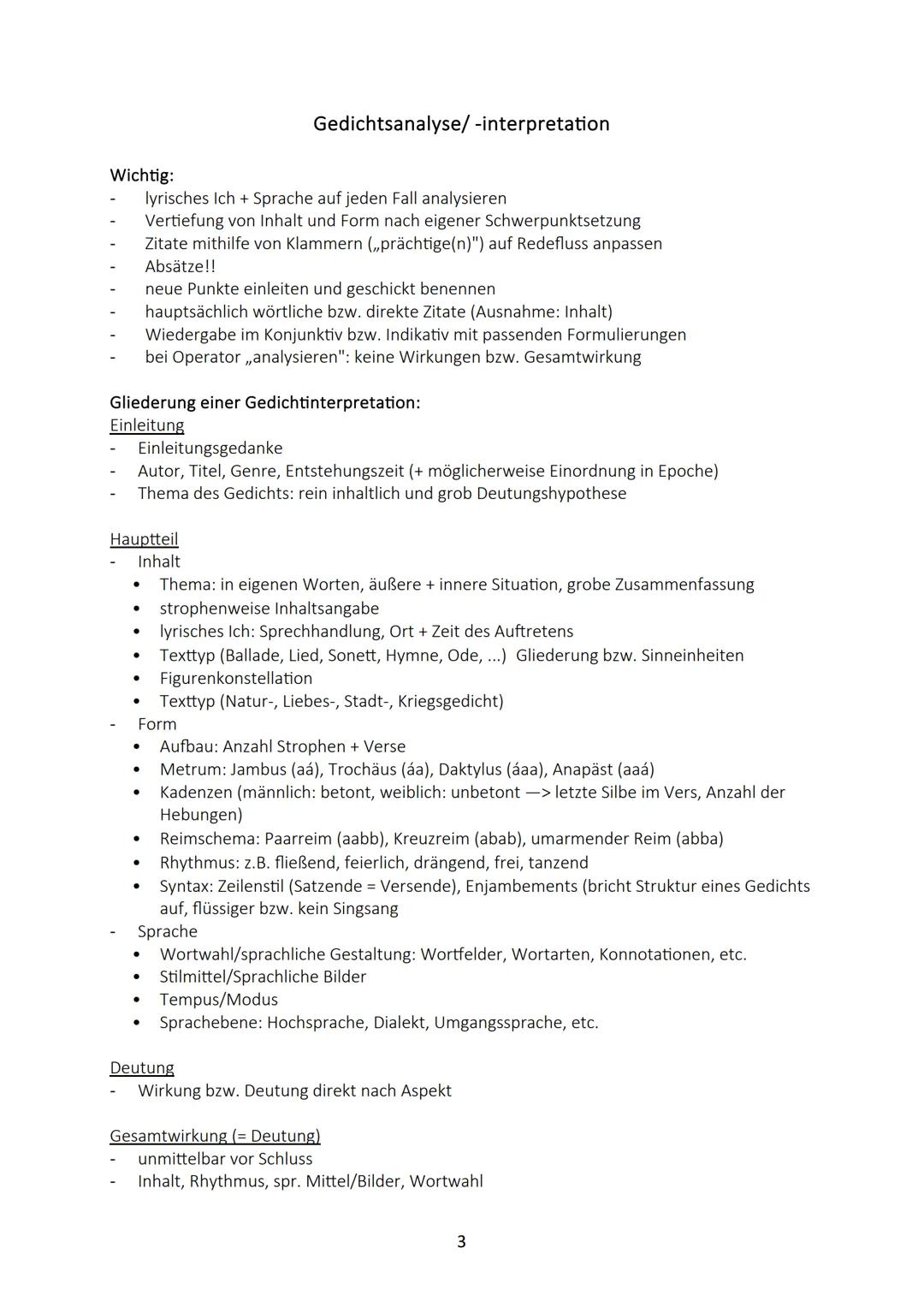 Gedichtsanalyse/ -interpretation

Wichtig:
- lyrisches Ich + Sprache auf jeden Fall analysieren
- Vertiefung von Inhalt und Form nach eigener Schwerpunktsetzung
- Zitate mithilfe von Klammern („prächtige(n)") auf Redefluss anpassen
- Absätze!!
- neue Punkte einleiten und geschickt benennen
- hauptsächlich wörtliche bzw. direkte Zitate (Ausnahme: Inhalt)
- Wiedergabe im Konjunktiv bzw. Indikativ mit passenden Formulierungen
- bei Operator „analysieren": keine Wirkungen bzw. Gesamtwirkung

Gliederung einer Gedichtinterpretation:
Einleitung
- Einleitungsgedanke
- Autor, Titel, Genre, Entstehungszeit (+ möglicherweise Einordnung in Epoche)
- Thema des Gedichts: rein inhaltlich und grob Deutungshypothese

Hauptteil
- Inhalt
• Thema: in eigenen Worten, äußere + innere Situation, grobe Zusammenfassung
• strophenweise Inhaltsangabe
• lyrisches Ich: Sprechhandlung, Ort + Zeit des Auftretens
• Texttyp (Ballade, Lied, Sonett, Hymne, Ode, ...) Gliederung bzw. Sinneinheiten
• Figurenkonstellation
• Texttyp (Natur-, Liebes-, Stadt-, Kriegsgedicht)
- Form
• Aufbau: Anzahl Strophen + Verse
• Metrum: Jambus (aá), Trochäus (áa), Daktylus (áaa), Anapäst (aaá)
• Kadenzen (männlich: betont, weiblich: unbetont —> letzte Silbe im Vers, Anzahl der Hebungen)
• Reimschema: Paarreim (aabb), Kreuzreim (abab), umarmender Reim (abba)
• Rhythmus: z.B. fließend, feierlich, drängend, frei, tanzend
• Syntax: Zeilenstil (Satzende = Versende), Enjambements (bricht Struktur eines Gedichts auf, flüssiger bzw. kein Singsang
- Sprache
• Wortwahl/sprachliche Gestaltung: Wortfelder, Wortarten, Konnotationen, etc.
• Stilmittel/Sprachliche Bilder
• Tempus/Modus
• Sprachebene: Hochsprache, Dialekt, Umgangssprache, etc.

Deutung
- Wirkung bzw. Deutung direkt nach Aspekt

Gesamtwirkung (= Deutung)
- unmittelbar vor Schluss
- Inhalt, Rhythmus, spr. Mittel/Bilder, Wortwahl

3